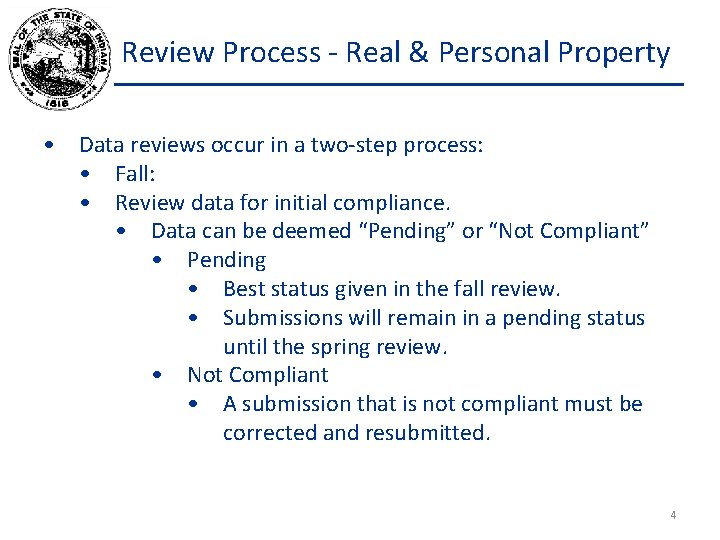 SEAL OF THE STATE OF INDIANA 1816

Review Process - Real & Personal Property

• Data reviews occur in a two-step process:
• Fall:
• Review data for initial compliance.
• Data can be deemed "Pending" or "Not Compliant"
• Pending
• Best status given in the fall review.
• Submissions will remain in a pending status until the spring review.
• Not Compliant
• A submission that is not compliant must be corrected and resubmitted.

4